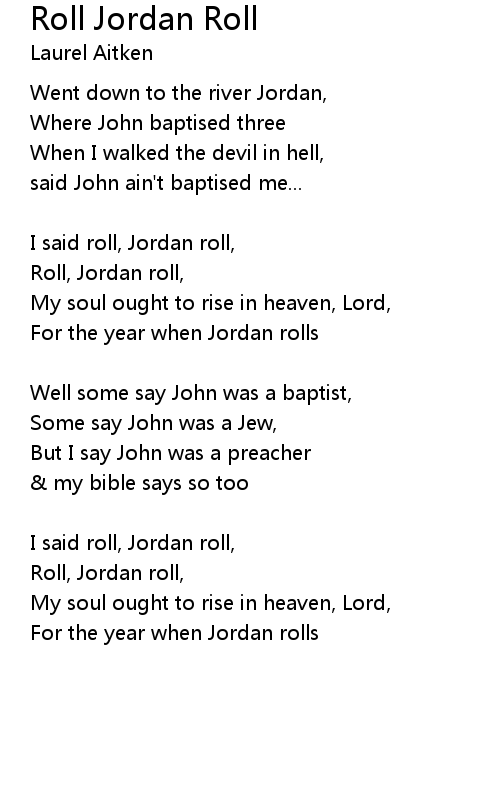 Roll Jordan Roll
Laurel Aitken

Went down to the river Jordan,
Where John baptised three
When I walked the devil in hell,
said John ain't baptised me...

I said roll, Jordan roll,
Roll, Jordan roll,
My soul ought to rise in heaven, Lord,
For the year when Jordan rolls

Well some say John was a baptist,
Some say John was a Jew,
But I say John was a preacher
& my bible says so too

I said roll, Jordan roll,
Roll, Jordan roll,
My soul ought to rise in heaven, Lord,
For the year when Jordan rolls